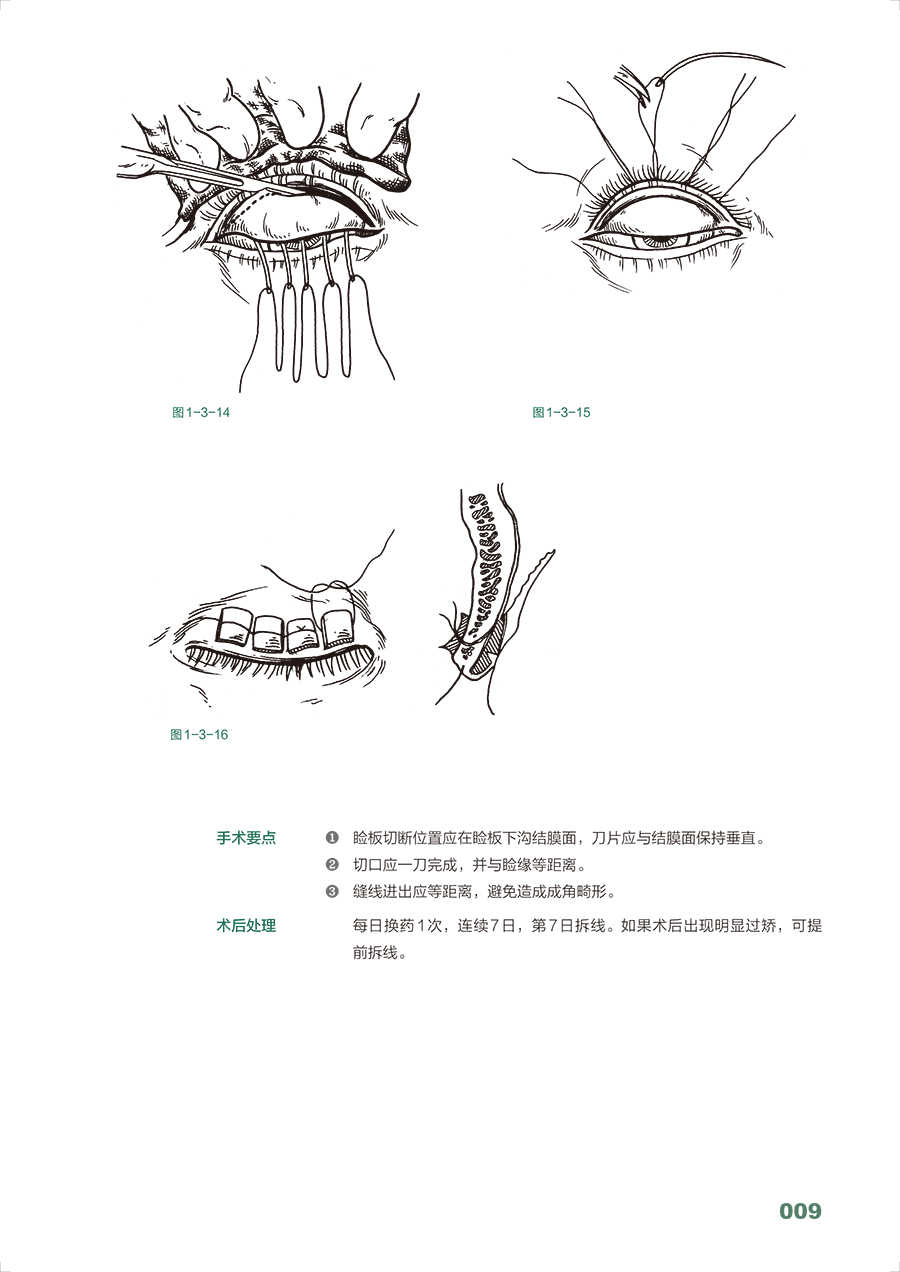 图1-3-14

图1-3-15

图1-3-16

手术要点

❶ 睑板切断位置应在睑板下沟结膜面，刀片应与结膜面保持垂直。

❷ 切口应一刀完成，并与睑缘等距离。

❸ 缝线进出应等距离，避免造成成角畸形。

术后处理

每日换药1次，连续7日，第7日拆线。如果术后出现明显过矫，可提前拆线。

009